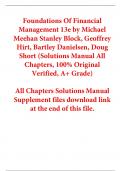 Foundations Of Financial Management 13e by Michael Meehan Stanley Block, Geoffrey Hirt, Bartley Danielsen, Doug Short (Solutions Manual All Chapters, 100% Original Verified, A+ Grade)

All Chapters Solutions Manual Supplement files download link at the end of this file.